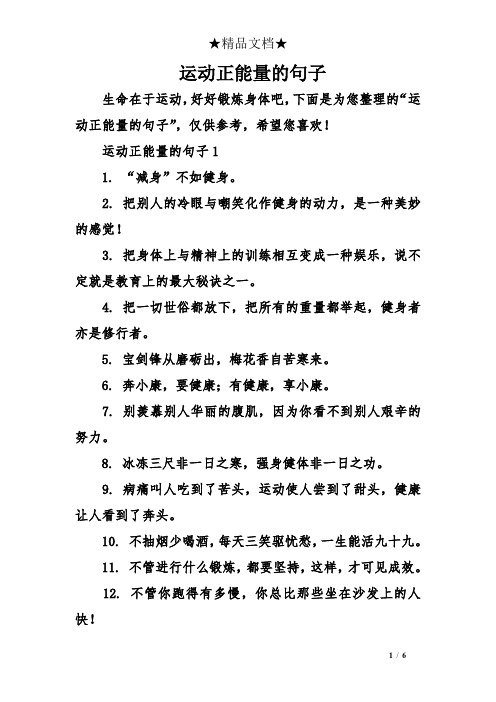 ★精品文档★

运动正能量的句子

生命在于运动，好好锻炼身体吧，下面是为您整理的“运动正能量的句子”，仅供参考，希望您喜欢！

运动正能量的句子 1

1. “减身”不如健身。

2. 把别人的冷眼与嘲笑化作健身的动力，是一种美妙的感觉！

3. 把身体上与精神上的训练相互变成一种娱乐，说不定就是教育上的最大秘诀之一。

4. 把一切世俗都放下，把所有的重量都举起，健身者亦是修行者。

5. 宝剑锋从磨砺出，梅花香自苦寒来。

6. 奔小康，要健康；有健康，享小康。

7. 别羡慕别人华丽的腹肌，因为你看不到别人艰辛的努力。

8. 冰冻三尺非一日之寒，强身健体非一日之功。

9. 病痛叫人吃到了苦头，运动使人尝到了甜头，健康让人看到了奔头。

10. 不抽烟少喝酒，每天三笑驱忧愁，一生能活九十九。

11. 不管进行什么锻炼，都要坚持，这样，才可见成效。

12. 不管你跑得有多慢，你总比那些坐在沙发上的人快！

1 / 6